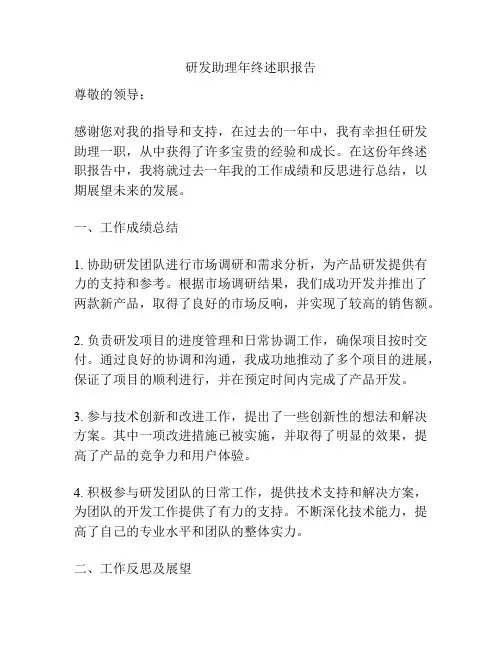 研发助理年终述职报告

尊敬的领导：

感谢您对我的指导和支持，在过去的一年中，我有幸担任研发助理一职，从中获得了许多宝贵的经验和成长。在这份年终述职报告中，我将就过去一年我的工作成绩和反思进行总结，以期展望未来的发展。

一、工作成绩总结

1. 协助研发团队进行市场调研和需求分析，为产品研发提供有力的支持和参考。根据市场调研结果，我们成功开发并推出了两款新产品，取得了良好的市场反响，并实现了较高的销售额。

2. 负责研发项目的进度管理和日常协调工作，确保项目按时交付。通过良好的协调和沟通，我成功地推动了多个项目的进展，保证了项目的顺利进行，并在预定时间内完成了产品开发。

3. 参与技术创新和改进工作，提出了一些创新性的想法和解决方案。其中一项改进措施已被实施，并取得了明显的效果，提高了产品的竞争力和用户体验。

4. 积极参与研发团队的日常工作，提供技术支持和解决方案，为团队的开发工作提供了有力的支持。不断深化技术能力，提高了自己的专业水平和团队的整体实力。

二、工作反思及展望